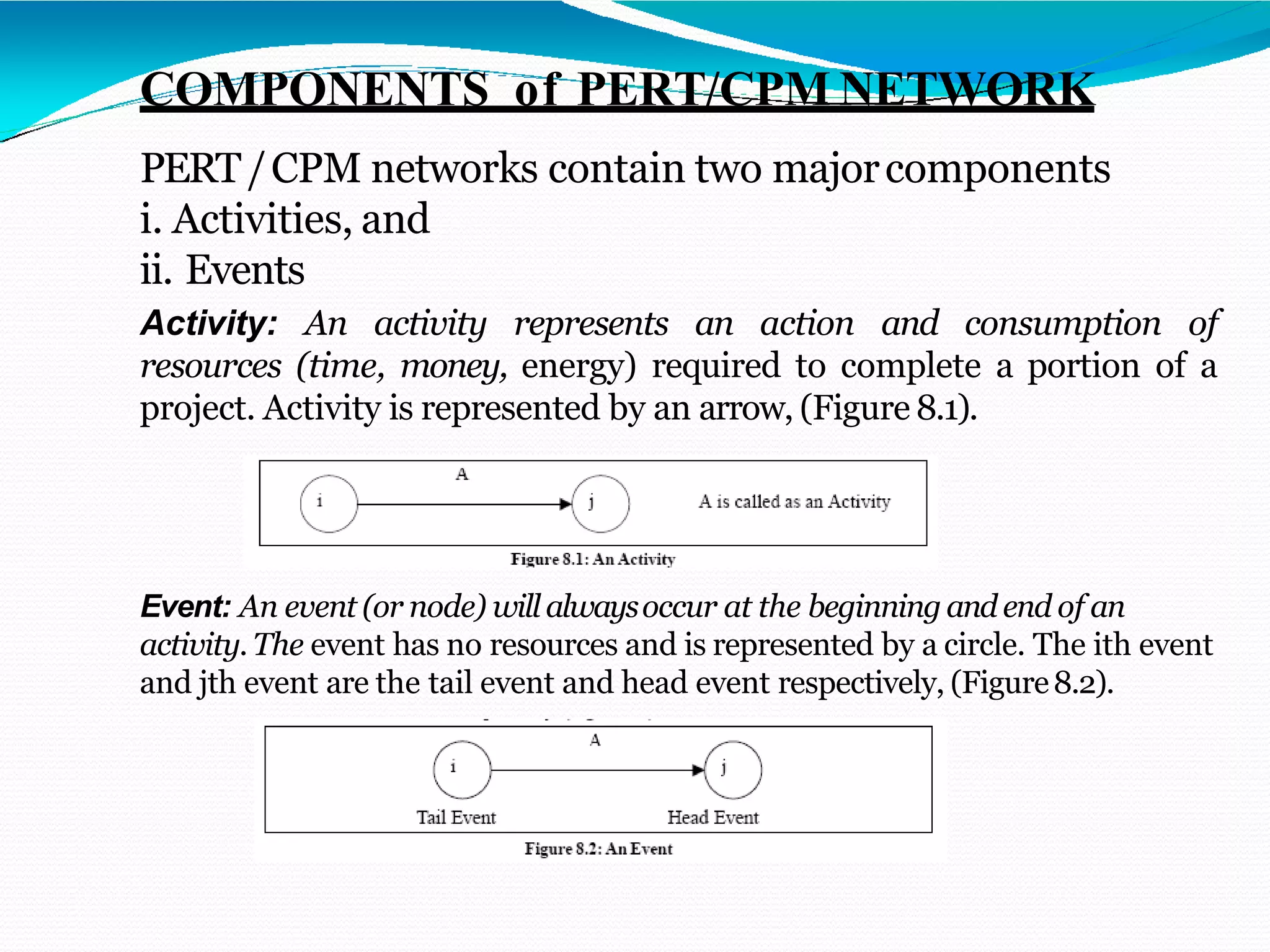 COMPONENTS of PERT/CPM NETWORK

PERT / CPM networks contain two major components
i. Activities, and
ii. Events

Activity: An activity represents an action and consumption of resources (time, money, energy) required to complete a portion of a project. Activity is represented by an arrow, (Figure 8.1).

A
i
j
A is called as an Activity
Figure 8.1: An Activity

Event: An event (or node) will always occur at the beginning and end of an activity. The event has no resources and is represented by a circle. The ith event and jth event are the tail event and head event respectively, (Figure 8.2).

A
i
j
Tail Event
Head Event
Figure 8.2: An Event